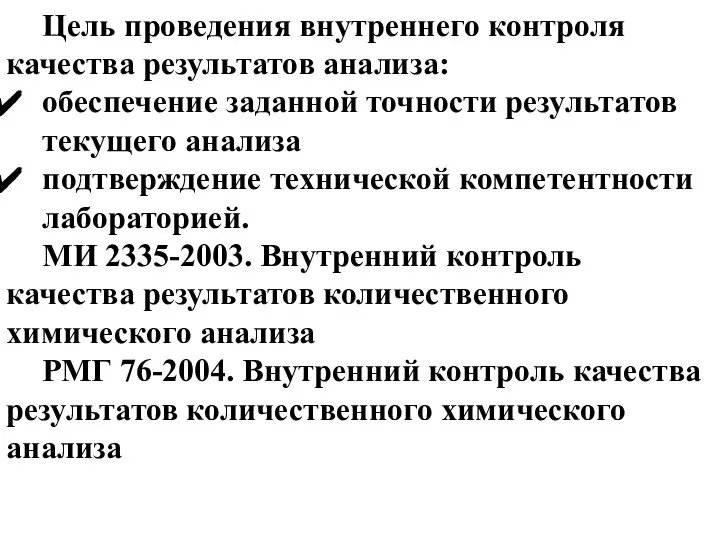 Цель проведения внутреннего контроля качества результатов анализа:

✔ обеспечение заданной точности результатов текущего анализа

✔ подтверждение технической компетентности лабораторией.

МИ 2335-2003. Внутренний контроль качества результатов количественного химического анализа

РМГ 76-2004. Внутренний контроль качества результатов количественного химического анализа